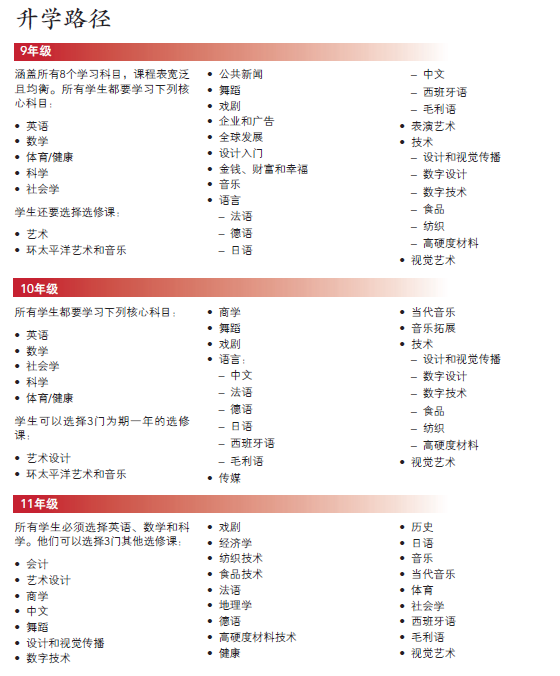 升学路径

9年级

涵盖所有8个学习科目，课程表宽泛且均衡。所有学生都要学习下列核心科目：

• 英语
• 数学
• 体育/健康
• 科学
• 社会学

学生还要选择选修课：

• 艺术
• 环太平洋艺术和音乐

• 公共新闻
• 舞蹈
• 戏剧
• 企业和广告
• 全球发展
• 设计入门
• 金钱、财富和幸福
• 音乐
• 语言
– 法语
– 德语
– 日语
– 中文
– 西班牙语
– 毛利语
• 表演艺术
• 技术
– 设计和视觉传播
– 数字设计
– 数字技术
– 食品
– 纺织
– 高硬度材料
• 视觉艺术

10年级

所有学生都要学习下列核心科目：

• 英语
• 数学
• 社会学
• 科学
• 体育/健康

学生可以选择3门为期一年的选修课：

• 艺术设计
• 环太平洋艺术和音乐

• 商学
• 舞蹈
• 戏剧
• 语言：
– 中文
– 法语
– 德语
– 日语
– 西班牙语
– 毛利语
• 传媒
• 当代音乐
• 音乐拓展
• 技术
– 设计和视觉传播
– 数字设计
– 数字技术
– 食品
– 纺织
– 高硬度材料
• 视觉艺术

11年级

所有学生必须选择英语、数学和科学。他们可以选择3门其他选修课：

• 会计
• 艺术设计
• 商学
• 中文
• 舞蹈
• 设计和视觉传播
• 数字技术

• 戏剧
• 经济学
• 纺织技术
• 食品技术
• 法语
• 地理学
• 德语
• 高硬度材料技术
• 健康

• 历史
• 日语
• 音乐
• 当代音乐
• 体育
• 社会学
• 西班牙语
• 毛利语
• 视觉艺术